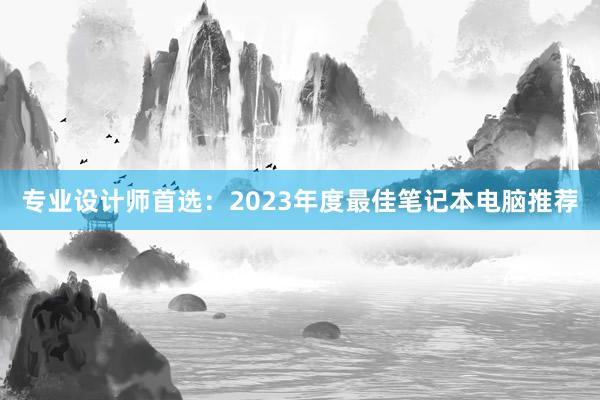 专业设计师首选：2023年度最佳笔记本电脑推荐